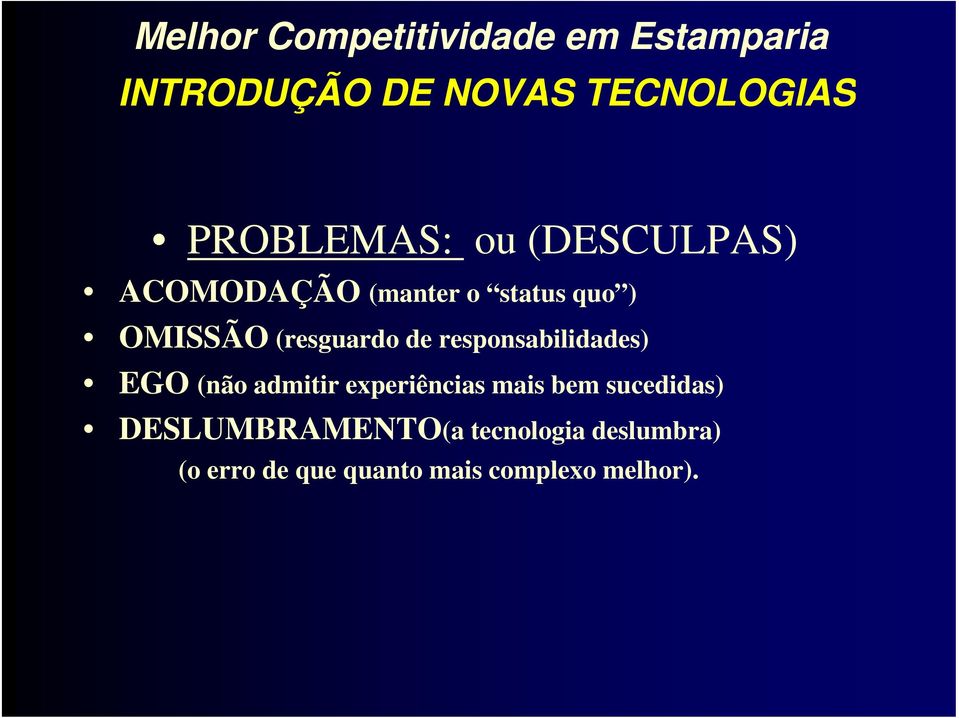 Melhor Competitividade em Estamparia
INTRODUÇÃO DE NOVAS TECNOLOGIAS

• PROBLEMAS: ou (DESCULPAS)

• ACOMODAÇÃO (manter o “status quo”)
• OMISSÃO (resguardo de responsabilidades)
• EGO (não admitir experiências mais bem sucedidas)
• DESLUMBRAMENTO(a tecnologia deslumbra) (o erro de que quanto mais complexo melhor).